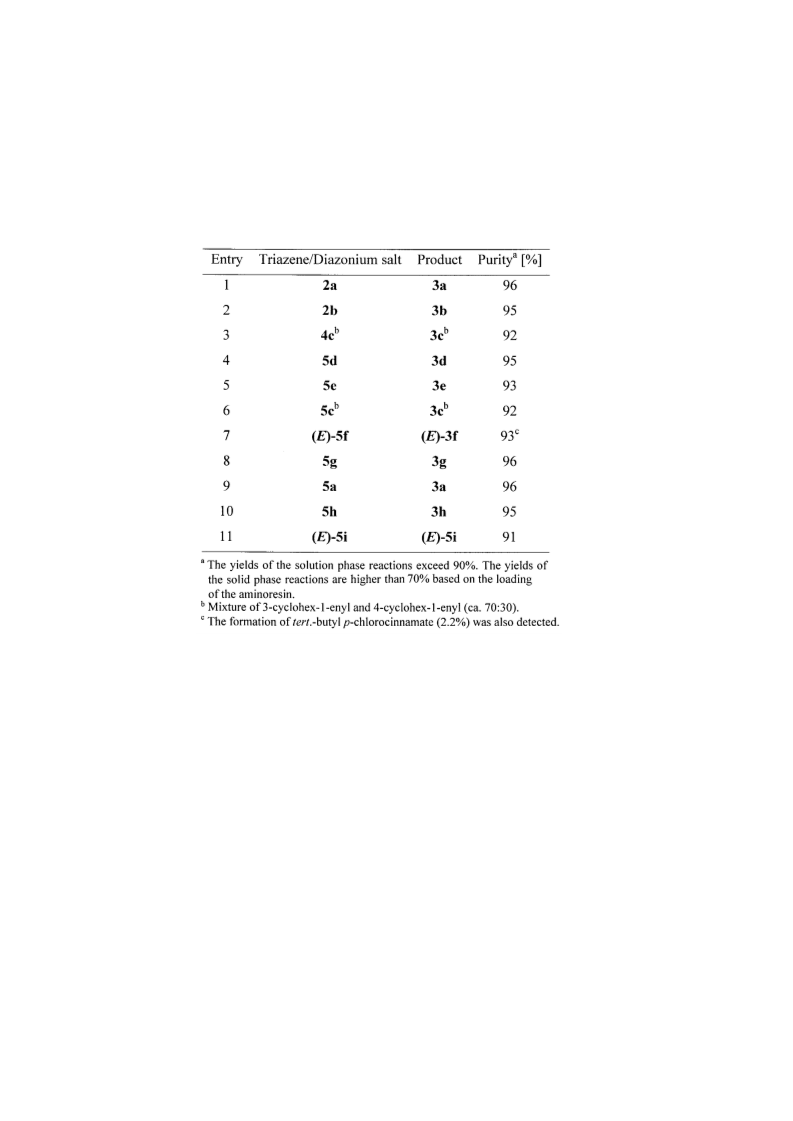 | Entry | Triazene/Diazonium salt | Product | Purity$^a$ [%] |
|---|---|---|---|
| 1 | 2a | 3a | 96 |
| 2 | 2b | 3b | 95 |
| 3 | 4c$^b$ | 3c$^b$ | 92 |
| 4 | 5d | 3d | 95 |
| 5 | 5e | 3e | 93 |
| 6 | 5c$^b$ | 3c$^b$ | 92 |
| 7 | (E)-5f | (E)-3f | 93$^c$ |
| 8 | 5g | 3g | 96 |
| 9 | 5a | 3a | 96 |
| 10 | 5h | 3h | 95 |
| 11 | (E)-5i | (E)-5i | 91 |

$^a$ The yields of the solution phase reactions exceed 90%. The yields of the solid phase reactions are higher than 70% based on the loading of the aminoresin.
$^b$ Mixture of 3-cyclohex-1-enyl and 4-cyclohex-1-enyl (ca. 70:30).
$^c$ The formation of tert.-butyl p-chlorocinnamate (2.2%) was also detected.